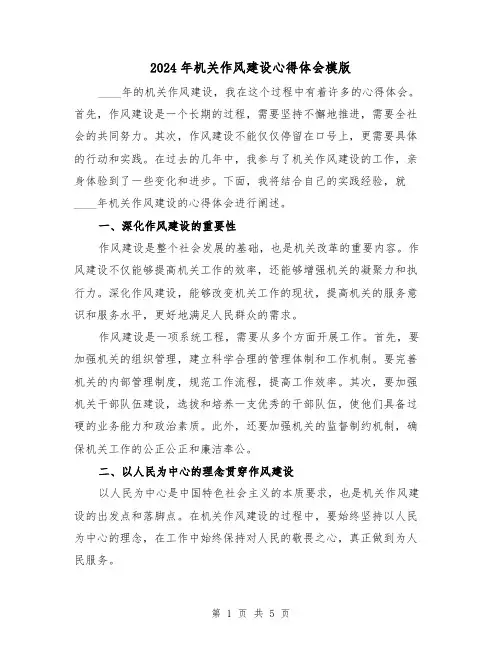 2024年机关作风建设心得体会模版

____年的机关作风建设，我在这个过程中有着许多的心得体会。首先，作风建设是一个长期的过程，需要坚持不懈地推进，需要全社会的共同努力。其次，作风建设不能仅仅停留在口号上，更需要具体的行动和实践。在过去的几年中，我参与了机关作风建设的工作，亲身体验到了一些变化和进步。下面，我将结合自己的实践经验，就____年机关作风建设的心得体会进行阐述。

一、深化作风建设的重要性

作风建设是整个社会发展的基础，也是机关改革的重要内容。作风建设不仅能够提高机关工作的效率，还能够增强机关的凝聚力和执行力。深化作风建设，能够改变机关工作的现状，提高机关的服务意识和服务水平，更好地满足人民群众的需求。

作风建设是一项系统工程，需要从多个方面开展工作。首先，要加强机关的组织管理，建立科学合理的管理体制和工作机制。要完善机关的内部管理制度，规范工作流程，提高工作效率。其次，要加强机关干部队伍建设，选拔和培养一支优秀的干部队伍，使他们具备过硬的业务能力和政治素质。此外，还要加强机关的监督制约机制，确保机关工作的公正公正和廉洁奉公。

二、以人民为中心的理念贯穿作风建设

以人民为中心是中国特色社会主义的本质要求，也是机关作风建设的出发点和落脚点。在机关作风建设的过程中，要始终坚持以人民为中心的理念，在工作中始终保持对人民的敬畏之心，真正做到为人民服务。

第 1 页 共 5 页